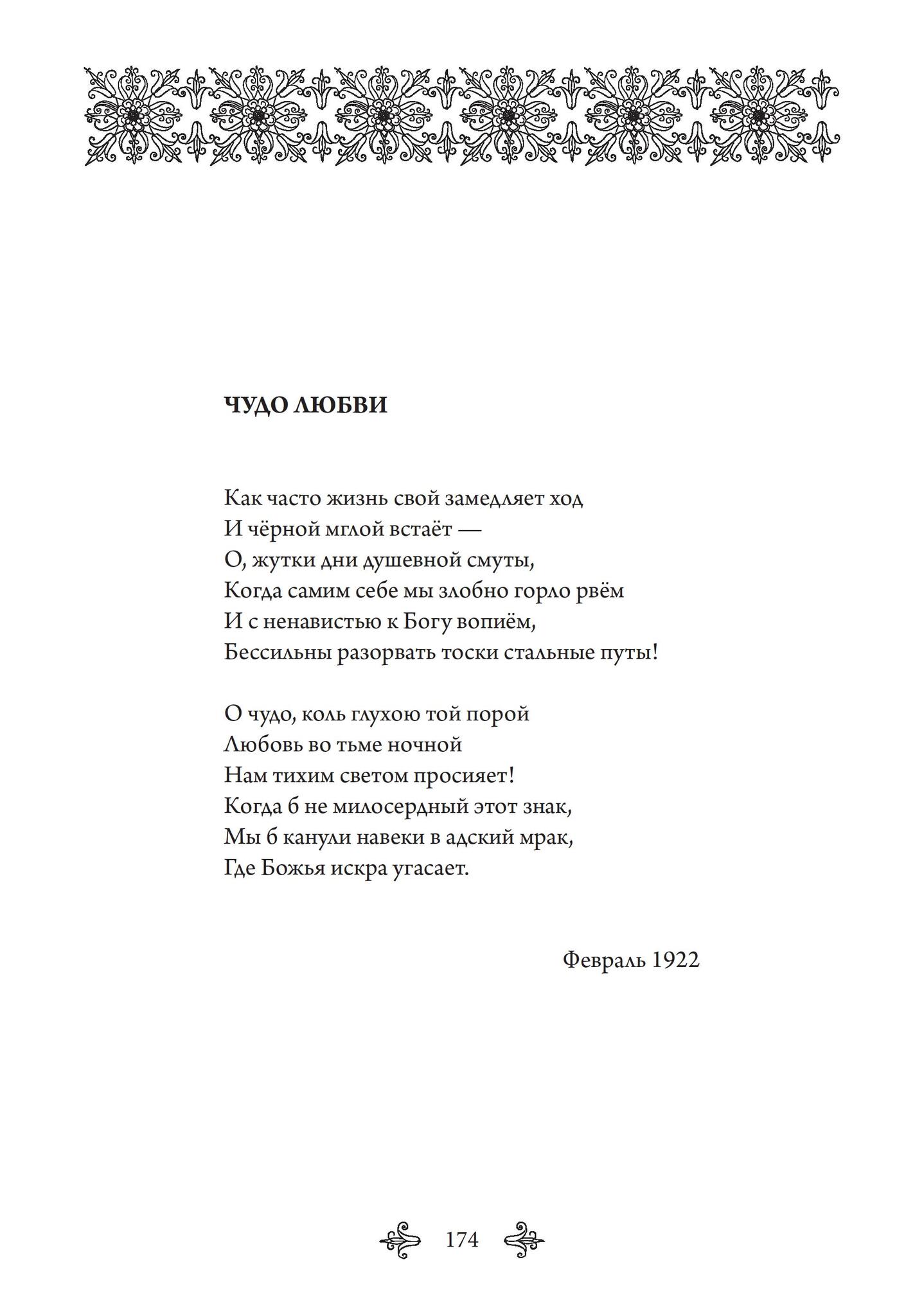 ЧУДО ЛЮБВИ

Как часто жизнь свой замедляет ход
И чёрной мглой встаёт —
О, жутки дни душевной смуты,
Когда самим себе мы злобно горло рвём
И с ненавистью к Богу вопиём,
Бессильны разорвать тоски стальные путы!

О чудо, коль глухою той порой
Любовь во тьме ночной
Нам тихим светом просияет!
Когда б не милосердный этот знак,
Мы б канули навеки в адский мрак,
Где Божья искра угасает.

Февраль 1922

174